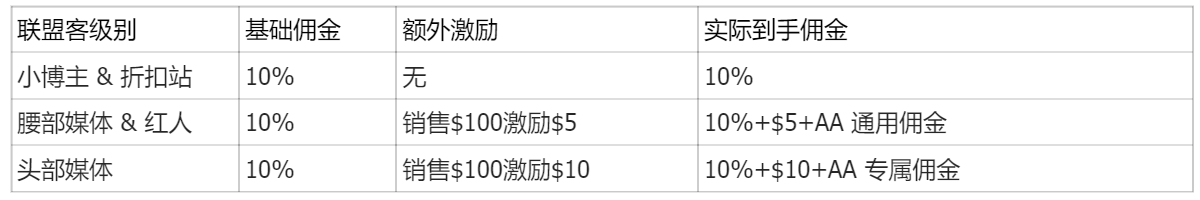 | 联盟客级别 | 基础佣金 | 额外激励 | 实际到手佣金 |
|---|---|---|---|
| 小博主 & 折扣站 | 10% | 无 | 10% |
| 腰部媒体 & 红人 | 10% | 销售\$100激励\$5 | 10%+\$5+AA 通用佣金 |
| 头部媒体 | 10% | 销售\$100激励\$10 | 10%+\$10+AA 专属佣金 |